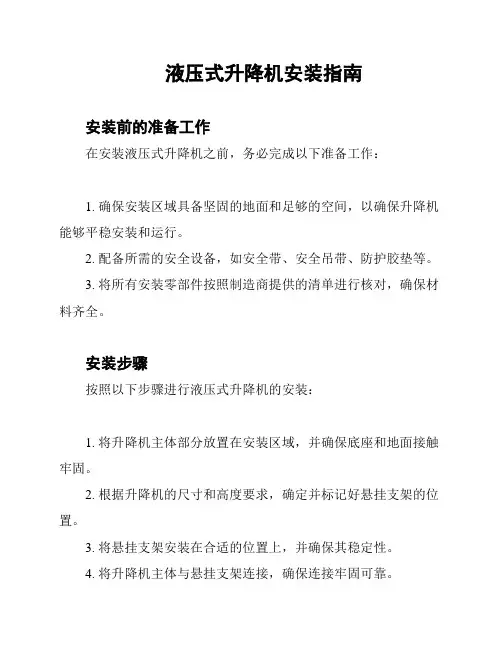 液压式升降机安装指南

安装前的准备工作

在安装液压式升降机之前，务必完成以下准备工作：

1. 确保安装区域具备坚固的地面和足够的空间，以确保升降机能够平稳安装和运行。

2. 配备所需的安全设备，如安全带、安全吊带、防护胶垫等。

3. 将所有安装零部件按照制造商提供的清单进行核对，确保材料齐全。

安装步骤

按照以下步骤进行液压式升降机的安装：

1. 将升降机主体部分放置在安装区域，并确保底座和地面接触牢固。

2. 根据升降机的尺寸和高度要求，确定并标记好悬挂支架的位置。

3. 将悬挂支架安装在合适的位置上，并确保其稳定性。

4. 将升降机主体与悬挂支架连接，确保连接牢固可靠。